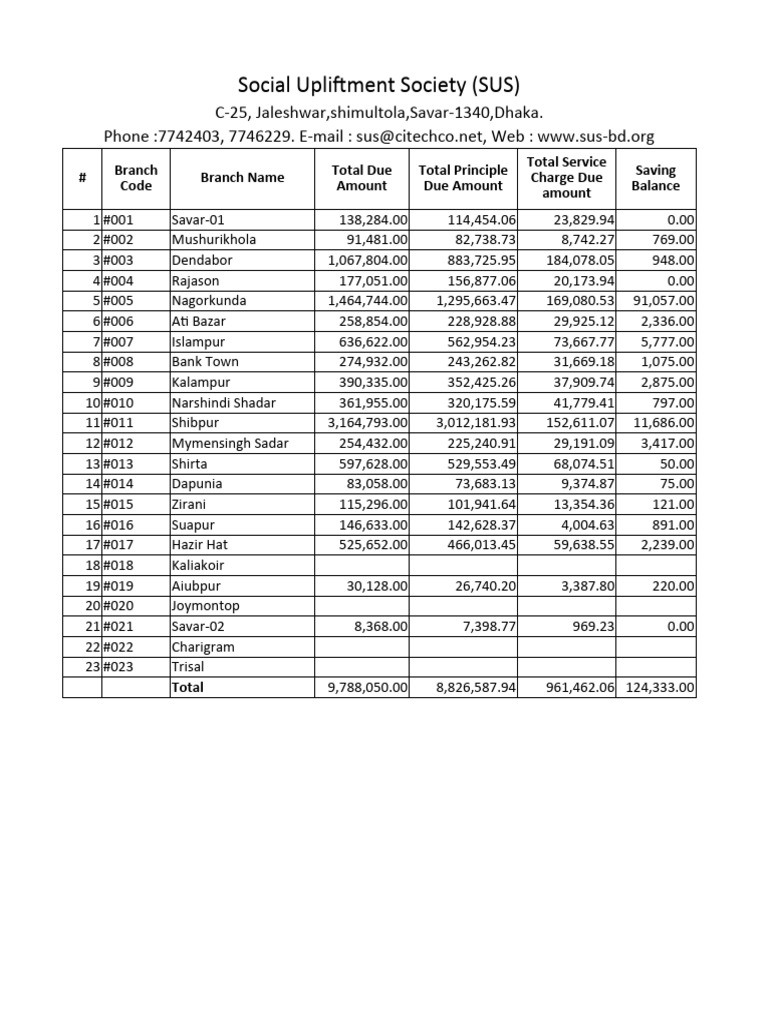 Social Upliftment Society (SUS)

C-25, Jaleshwar,shimultola,Savar-1340,Dhaka.

Phone :7742403, 7746229. E-mail : sus@citechco.net, Web : www.sus-bd.org

| # | Branch Code | Branch Name | Total Due Amount | Total Principle Due Amount | Total Service Charge Due amount | Saving Balance |
|---|---|---|---|---|---|---|
| 1 | #001 | Savar-01 | 138,284.00 | 114,454.06 | 23,829.94 | 0.00 |
| 2 | #002 | Mushurikhola | 91,481.00 | 82,738.73 | 8,742.27 | 769.00 |
| 3 | #003 | Dendabor | 1,067,804.00 | 883,725.95 | 184,078.05 | 948.00 |
| 4 | #004 | Rajason | 177,051.00 | 156,877.06 | 20,173.94 | 0.00 |
| 5 | #005 | Nagorkunda | 1,464,744.00 | 1,295,663.47 | 169,080.53 | 91,057.00 |
| 6 | #006 | Ati Bazar | 258,854.00 | 228,928.88 | 29,925.12 | 2,336.00 |
| 7 | #007 | Islampur | 636,622.00 | 562,954.23 | 73,667.77 | 5,777.00 |
| 8 | #008 | Bank Town | 274,932.00 | 243,262.82 | 31,669.18 | 1,075.00 |
| 9 | #009 | Kalampur | 390,335.00 | 352,425.26 | 37,909.74 | 2,875.00 |
| 10 | #010 | Narshindi Shadar | 361,955.00 | 320,175.59 | 41,779.41 | 797.00 |
| 11 | #011 | Shibpur | 3,164,793.00 | 3,012,181.93 | 152,611.07 | 11,686.00 |
| 12 | #012 | Mymensingh Sadar | 254,432.00 | 225,240.91 | 29,191.09 | 3,417.00 |
| 13 | #013 | Shirta | 597,628.00 | 529,553.49 | 68,074.51 | 50.00 |
| 14 | #014 | Dapunia | 83,058.00 | 73,683.13 | 9,374.87 | 75.00 |
| 15 | #015 | Zirani | 115,296.00 | 101,941.64 | 13,354.36 | 121.00 |
| 16 | #016 | Suapur | 146,633.00 | 142,628.37 | 4,004.63 | 891.00 |
| 17 | #017 | Hazir Hat | 525,652.00 | 466,013.45 | 59,638.55 | 2,239.00 |
| 18 | #018 | Kaliakoir | | | | |
| 19 | #019 | Aiubpur | 30,128.00 | 26,740.20 | 3,387.80 | 220.00 |
| 20 | #020 | Joymontop | | | | |
| 21 | #021 | Savar-02 | 8,368.00 | 7,398.77 | 969.23 | 0.00 |
| 22 | #022 | Charigram | | | | |
| 23 | #023 | Trisal | | | | |
| | | Total | 9,788,050.00 | 8,826,587.94 | 961,462.06 | 124,333.00 |